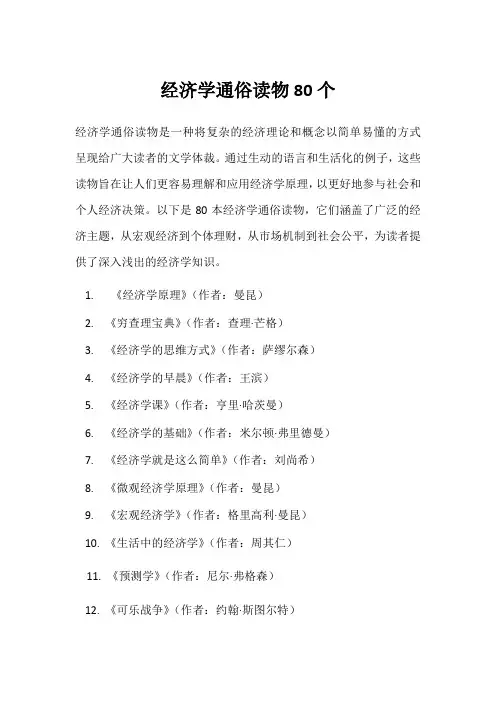 经济学通俗读物 80 个

经济学通俗读物是一种将复杂的经济理论和概念以简单易懂的方式呈现给广大读者的文学体裁。通过生动的语言和生活化的例子，这些读物旨在让人们更容易理解和应用经济学原理，以更好地参与社会和个人经济决策。以下是 80 本经济学通俗读物，它们涵盖了广泛的经济主题，从宏观经济到个体理财，从市场机制到社会公平，为读者提供了深入浅出的经济学知识。

1. 《经济学原理》（作者：曼昆）
2. 《穷查理宝典》（作者：查理·芒格）
3. 《经济学的思维方式》（作者：萨缪尔森）
4. 《经济学的早晨》（作者：王滨）
5. 《经济学课》（作者：亨里·哈茨曼）
6. 《经济学的基础》（作者：米尔顿·弗里德曼）
7. 《经济学就是这么简单》（作者：刘尚希）
8. 《微观经济学原理》（作者：曼昆）
9. 《宏观经济学》（作者：格里高利·曼昆）
10. 《生活中的经济学》（作者：周其仁）
11. 《预测学》（作者：尼尔·弗格森）
12. 《可乐战争》（作者：约翰·斯图尔特）